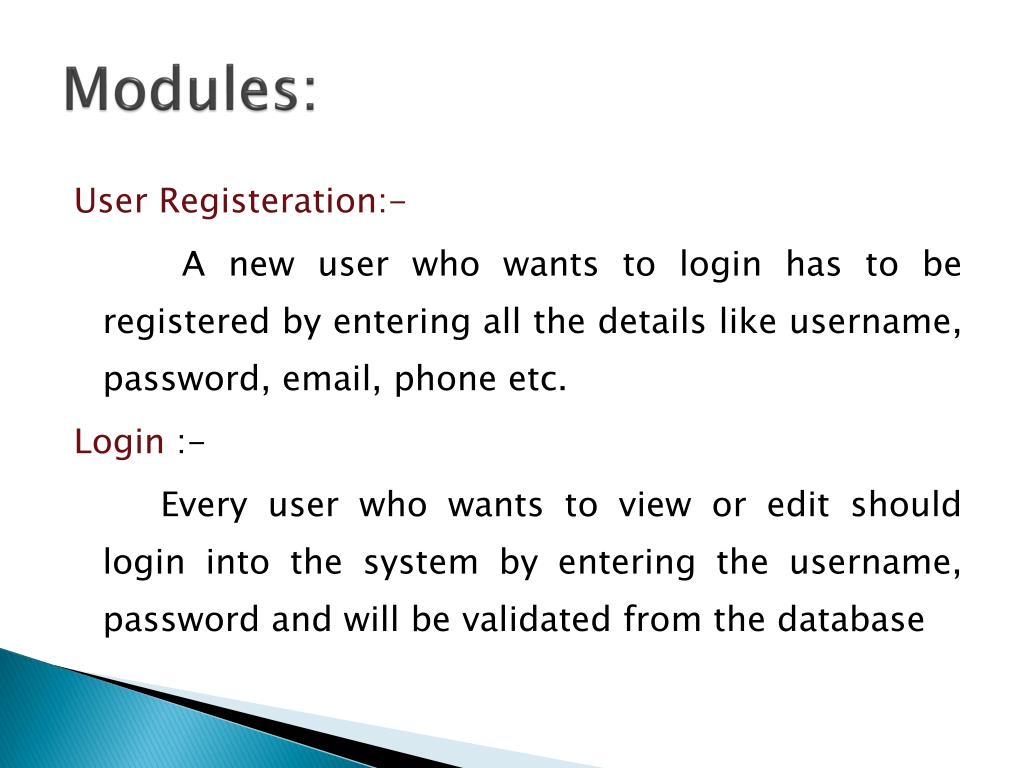 Modules:

User Registeration:-

A new user who wants to login has to be registered by entering all the details like username, password, email, phone etc.

Login :-

Every user who wants to view or edit should login into the system by entering the username, password and will be validated from the database